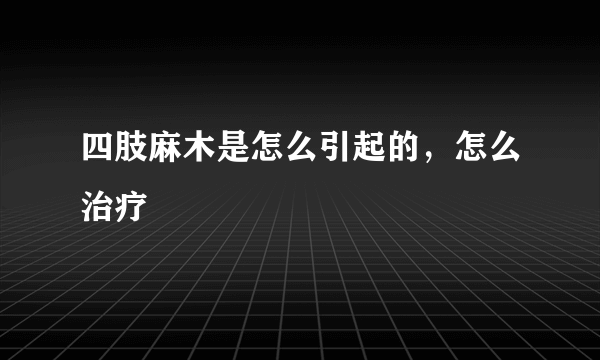 四肢麻木是怎么引起的，怎么治疗